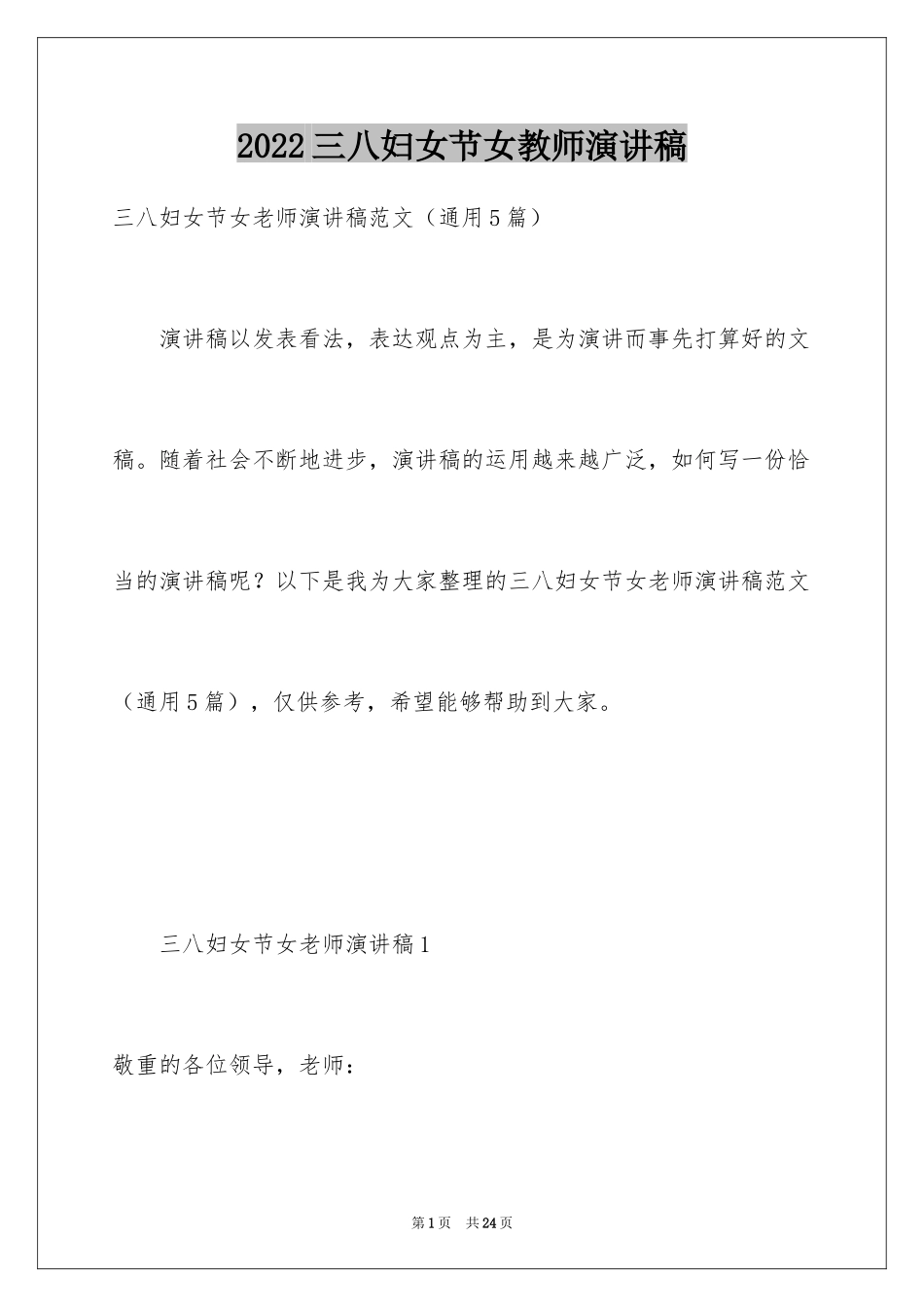 2022三八妇女节女教师演讲稿

三八妇女节女老师演讲稿范文（通用5篇）

演讲稿以发表看法，表达观点为主，是为演讲而事先打算好的文稿。随着社会不断地进步，演讲稿的运用越来越广泛，如何写一份恰当的演讲稿呢？以下是我为大家整理的三八妇女节女老师演讲稿范文（通用5篇），仅供参考，希望能够帮助到大家。

三八妇女节女老师演讲稿1

敬重的各位领导，老师：

第1页 共24页